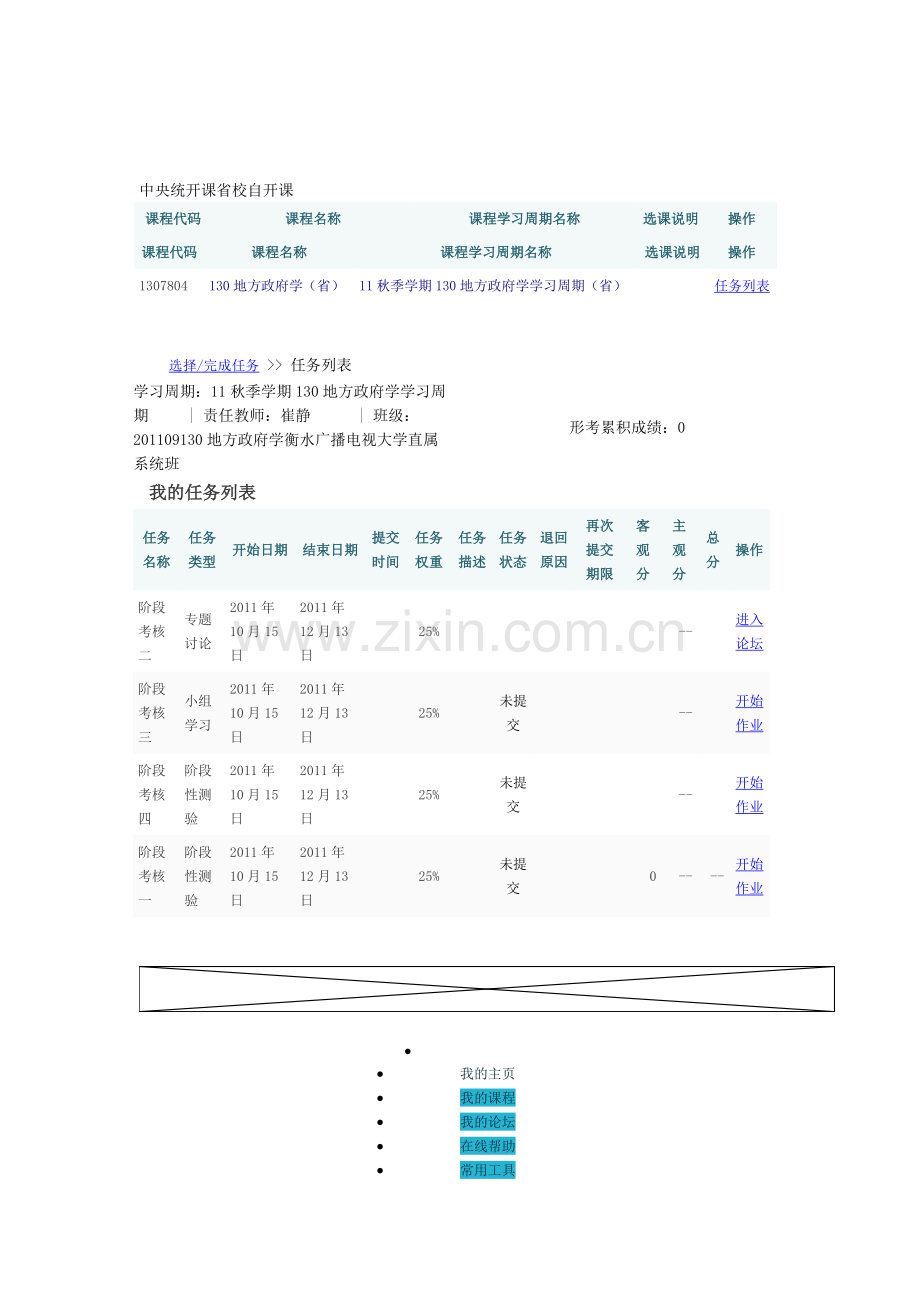 中央统开课省校自开课

| 课程代码 | 课程名称 | 课程学习周期名称 | 选课说明 | 操作 |
|---|---|---|---|---|
| 课程代码 | 课程名称 | 课程学习周期名称 | 选课说明 | 操作 |
| 1307804 | 130 地方政府学（省） | 11 秋季学期 130 地方政府学学习周期（省） | | 任务列表 |

选择/完成任务 >> 任务列表

学习周期：11 秋季学期 130 地方政府学学习周期 | 责任教师：崔静 | 班级：201109130 地方政府学衡水广播电视大学直属系统班

形考累积成绩：0

我的任务列表

| 任务名称 | 任务类型 | 开始日期 | 结束日期 | 提交时间 | 任务权重 | 任务描述 | 任务状态 | 退回原因 | 再次提交期限 | 客观分 | 主观分 | 总分 | 操作 |
|---|---|---|---|---|---|---|---|---|---|---|---|---|---|
| 阶段考核二 | 专题讨论 | 2011 年 10 月 15 日 | 2011 年 12 月 13 日 | | 25% | | | | | | -- | | 进入论坛 |
| 阶段考核三 | 小组学习 | 2011 年 10 月 15 日 | 2011 年 12 月 13 日 | | 25% | | 未提交 | | | | -- | | 开始作业 |
| 阶段考核四 | 阶段性测验 | 2011 年 10 月 15 日 | 2011 年 12 月 13 日 | | 25% | | 未提交 | | | | -- | | 开始作业 |
| 阶段考核一 | 阶段性测验 | 2011 年 10 月 15 日 | 2011 年 12 月 13 日 | | 25% | | 未提交 | | | 0 | -- | -- | 开始作业 |

www.zixin.com.cn

- 我的主页
- 我的课程
- 我的论坛
- 在线帮助
- 常用工具